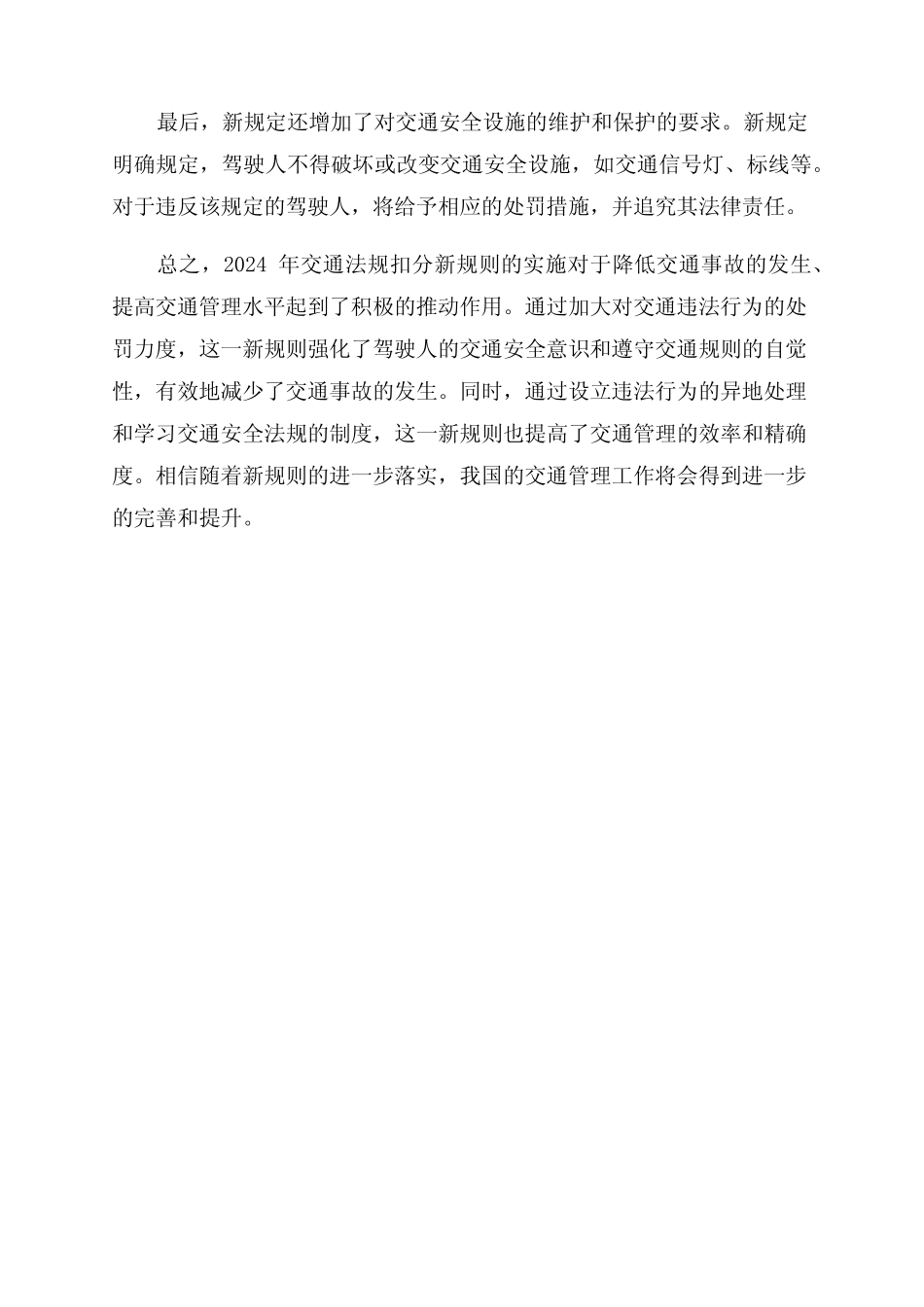 最后，新规定还增加了对交通安全设施的维护和保护的要求。新规定明确规定，驾驶人不得破坏或改变交通安全设施，如交通信号灯、标线等。对于违反该规定的驾驶人，将给予相应的处罚措施，并追究其法律责任。

总之，2024 年交通法规扣分新规则的实施对于降低交通事故的发生、提高交通管理水平起到了积极的推动作用。通过加大对交通违法行为的处罚力度，这一新规则强化了驾驶人的交通安全意识和遵守交通规则的自觉性，有效地减少了交通事故的发生。同时，通过设立违法行为的异地处理和学习交通安全法规的制度，这一新规则也提高了交通管理的效率和精确度。相信随着新规则的进一步落实，我国的交通管理工作将会得到进一步的完善和提升。